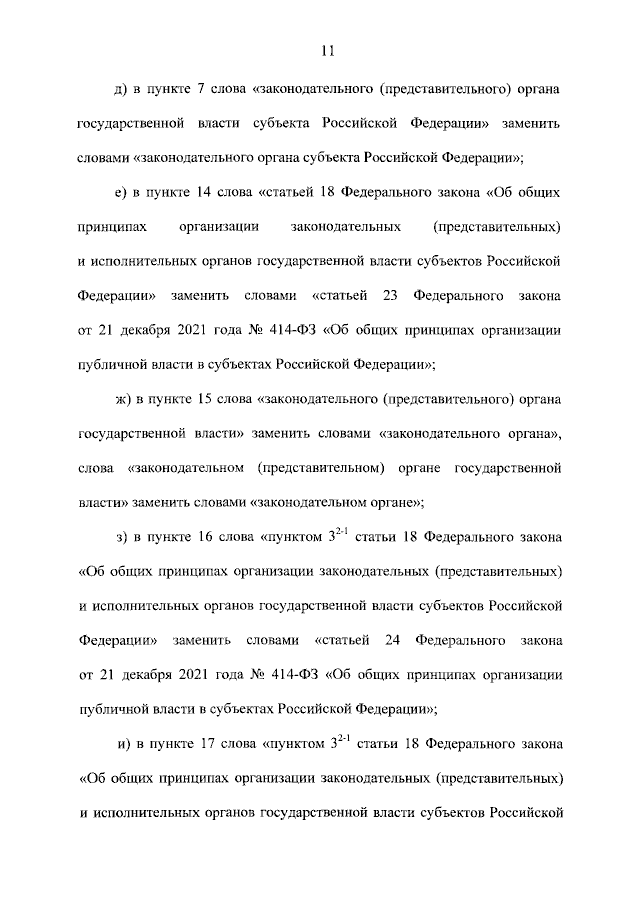 11

д) в пункте 7 слова «законодательного (представительного) органа государственной власти субъекта Российской Федерации» заменить словами «законодательного органа субъекта Российской Федерации»;

е) в пункте 14 слова «статьей 18 Федерального закона «Об общих принципах организации законодательных (представительных) и исполнительных органов государственной власти субъектов Российской Федерации» заменить словами «статьей 23 Федерального закона от 21 декабря 2021 года № 414-ФЗ «Об общих принципах организации публичной власти в субъектах Российской Федерации»;

ж) в пункте 15 слова «законодательного (представительного) органа государственной власти» заменить словами «законодательного органа», слова «законодательном (представительном) органе государственной власти» заменить словами «законодательном органе»;

з) в пункте 16 слова «пунктом $3^{2-1}$ статьи 18 Федерального закона «Об общих принципах организации законодательных (представительных) и исполнительных органов государственной власти субъектов Российской Федерации» заменить словами «статьей 24 Федерального закона от 21 декабря 2021 года № 414-ФЗ «Об общих принципах организации публичной власти в субъектах Российской Федерации»;

и) в пункте 17 слова «пунктом $3^{2-1}$ статьи 18 Федерального закона «Об общих принципах организации законодательных (представительных) и исполнительных органов государственной власти субъектов Российской